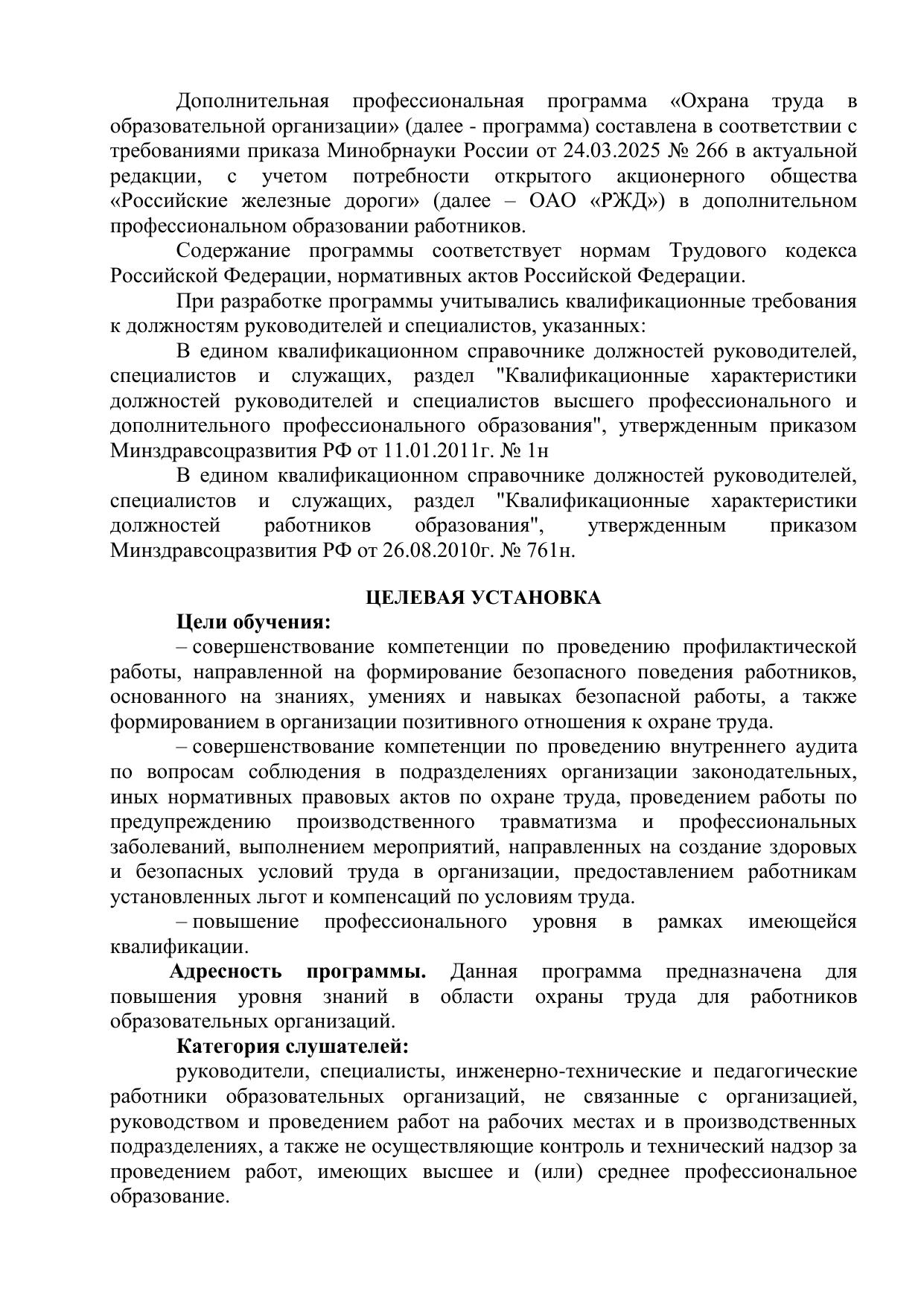 Дополнительная профессиональная программа «Охрана труда в образовательной организации» (далее - программа) составлена в соответствии с требованиями приказа Минобрнауки России от 24.03.2025 № 266 в актуальной редакции, с учетом потребности открытого акционерного общества «Российские железные дороги» (далее – ОАО «РЖД») в дополнительном профессиональном образовании работников.

Содержание программы соответствует нормам Трудового кодекса Российской Федерации, нормативных актов Российской Федерации.

При разработке программы учитывались квалификационные требования к должностям руководителей и специалистов, указанных:

В едином квалификационном справочнике должностей руководителей, специалистов и служащих, раздел "Квалификационные характеристики должностей руководителей и специалистов высшего профессионального и дополнительного профессионального образования", утвержденным приказом Минздравсоцразвития РФ от 11.01.2011г. № 1н

В едином квалификационном справочнике должностей руководителей, специалистов и служащих, раздел "Квалификационные характеристики должностей работников образования", утвержденным приказом Минздравсоцразвития РФ от 26.08.2010г. № 761н.

ЦЕЛЕВАЯ УСТАНОВКА

Цели обучения:

– совершенствование компетенции по проведению профилактической работы, направленной на формирование безопасного поведения работников, основанного на знаниях, умениях и навыках безопасной работы, а также формированием в организации позитивного отношения к охране труда.

– совершенствование компетенции по проведению внутреннего аудита по вопросам соблюдения в подразделениях организации законодательных, иных нормативных правовых актов по охране труда, проведением работы по предупреждению производственного травматизма и профессиональных заболеваний, выполнением мероприятий, направленных на создание здоровых и безопасных условий труда в организации, предоставлением работникам установленных льгот и компенсаций по условиям труда.

– повышение профессионального уровня в рамках имеющейся квалификации.

Адресность программы. Данная программа предназначена для повышения уровня знаний в области охраны труда для работников образовательных организаций.

Категория слушателей:

руководители, специалисты, инженерно-технические и педагогические работники образовательных организаций, не связанные с организацией, руководством и проведением работ на рабочих местах и в производственных подразделениях, а также не осуществляющие контроль и технический надзор за проведением работ, имеющих высшее и (или) среднее профессиональное образование.